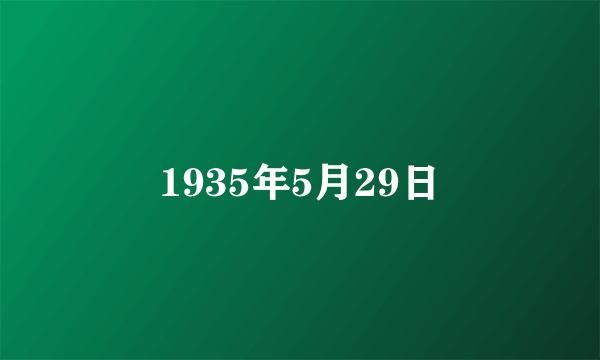 1935年5月29日